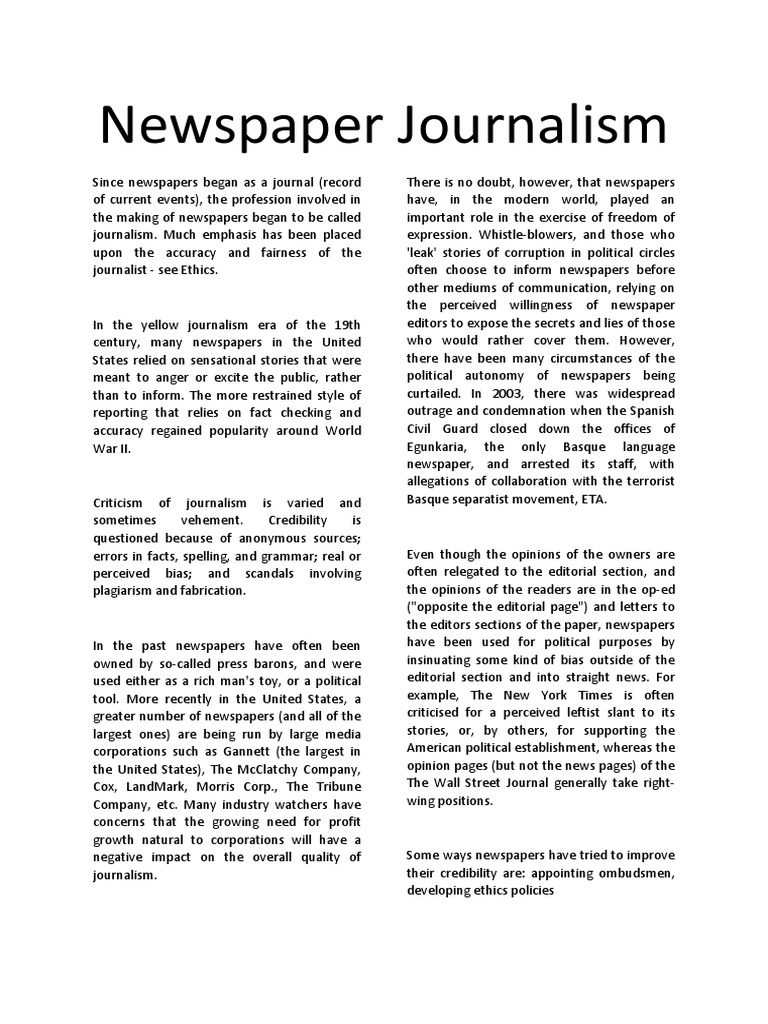 Newspaper Journalism

Since newspapers began as a journal (record of current events), the profession involved in the making of newspapers began to be called journalism. Much emphasis has been placed upon the accuracy and fairness of the journalist - see Ethics.

In the yellow journalism era of the 19th century, many newspapers in the United States relied on sensational stories that were meant to anger or excite the public, rather than to inform. The more restrained style of reporting that relies on fact checking and accuracy regained popularity around World War II.

Criticism of journalism is varied and sometimes vehement. Credibility is questioned because of anonymous sources; errors in facts, spelling, and grammar; real or perceived bias; and scandals involving plagiarism and fabrication.

In the past newspapers have often been owned by so-called press barons, and were used either as a rich man's toy, or a political tool. More recently in the United States, a greater number of newspapers (and all of the largest ones) are being run by large media corporations such as Gannett (the largest in the United States), The McClatchy Company, Cox, LandMark, Morris Corp., The Tribune Company, etc. Many industry watchers have concerns that the growing need for profit growth natural to corporations will have a negative impact on the overall quality of journalism.

There is no doubt, however, that newspapers have, in the modern world, played an important role in the exercise of freedom of expression. Whistle-blowers, and those who 'leak' stories of corruption in political circles often choose to inform newspapers before other mediums of communication, relying on the perceived willingness of newspaper editors to expose the secrets and lies of those who would rather cover them. However, there have been many circumstances of the political autonomy of newspapers being curtailed. In 2003, there was widespread outrage and condemnation when the Spanish Civil Guard closed down the offices of Egunkaria, the only Basque language newspaper, and arrested its staff, with allegations of collaboration with the terrorist Basque separatist movement, ETA.

Even though the opinions of the owners are often relegated to the editorial section, and the opinions of the readers are in the op-ed ("opposite the editorial page") and letters to the editors sections of the paper, newspapers have been used for political purposes by insinuating some kind of bias outside of the editorial section and into straight news. For example, The New York Times is often criticised for a perceived leftist slant to its stories, or, by others, for supporting the American political establishment, whereas the opinion pages (but not the news pages) of the The Wall Street Journal generally take right-wing positions.

Some ways newspapers have tried to improve their credibility are: appointing ombudsmen, developing ethics policies